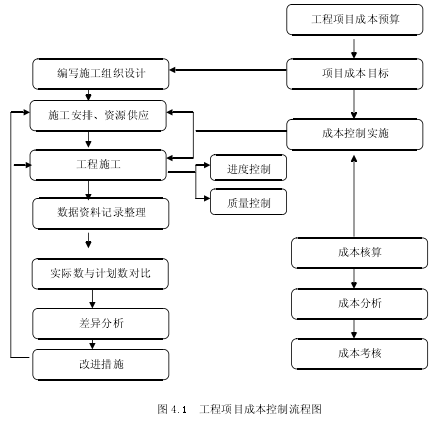 工程项目成本预算

编写施工组织设计

项目成本目标

施工安排、资源供应

成本控制实施

工程施工

进度控制

质量控制

数据资料记录整理

实际数与计划数对比

差异分析

改进措施

成本核算

成本分析

成本考核

图 4.1　工程项目成本控制流程图